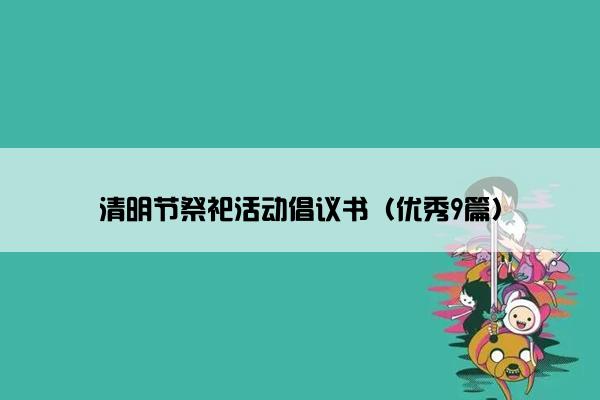 清明节祭祀活动倡议书（优秀9篇）